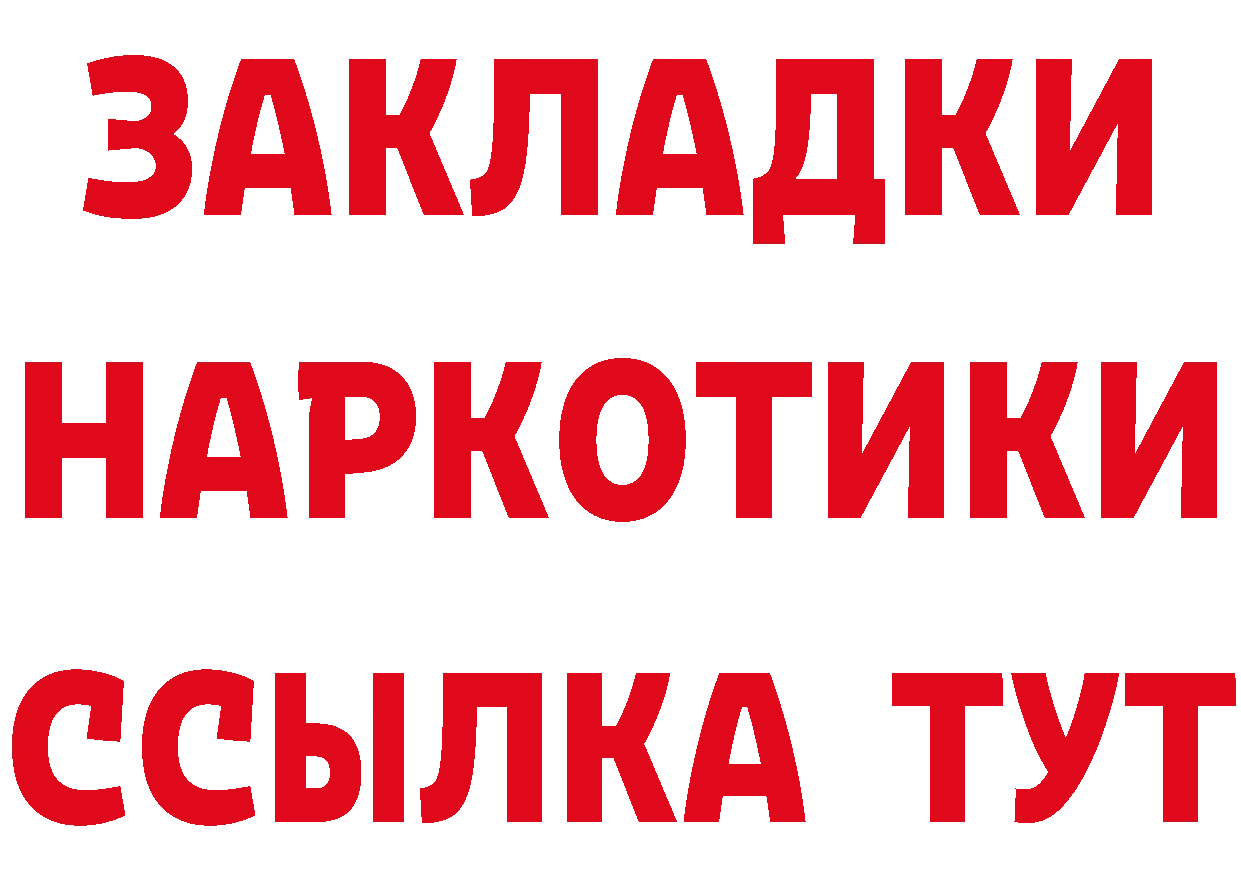 ЗАКЛАДКИ НАРКОТИКИ ССЫЛКА ТУТ